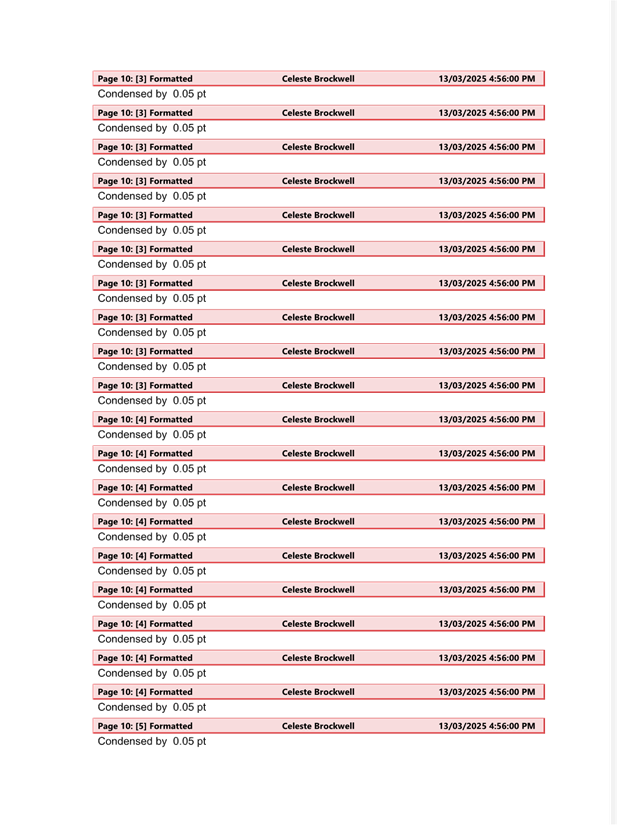 Page 10: [3] Formatted Celeste Brockwell 13/03/2025 4:56:00 PM
Condensed by 0.05 pt

Page 10: [3] Formatted Celeste Brockwell 13/03/2025 4:56:00 PM
Condensed by 0.05 pt

Page 10: [3] Formatted Celeste Brockwell 13/03/2025 4:56:00 PM
Condensed by 0.05 pt

Page 10: [3] Formatted Celeste Brockwell 13/03/2025 4:56:00 PM
Condensed by 0.05 pt

Page 10: [3] Formatted Celeste Brockwell 13/03/2025 4:56:00 PM
Condensed by 0.05 pt

Page 10: [3] Formatted Celeste Brockwell 13/03/2025 4:56:00 PM
Condensed by 0.05 pt

Page 10: [3] Formatted Celeste Brockwell 13/03/2025 4:56:00 PM
Condensed by 0.05 pt

Page 10: [3] Formatted Celeste Brockwell 13/03/2025 4:56:00 PM
Condensed by 0.05 pt

Page 10: [3] Formatted Celeste Brockwell 13/03/2025 4:56:00 PM
Condensed by 0.05 pt

Page 10: [3] Formatted Celeste Brockwell 13/03/2025 4:56:00 PM
Condensed by 0.05 pt

Page 10: [4] Formatted Celeste Brockwell 13/03/2025 4:56:00 PM
Condensed by 0.05 pt

Page 10: [4] Formatted Celeste Brockwell 13/03/2025 4:56:00 PM
Condensed by 0.05 pt

Page 10: [4] Formatted Celeste Brockwell 13/03/2025 4:56:00 PM
Condensed by 0.05 pt

Page 10: [4] Formatted Celeste Brockwell 13/03/2025 4:56:00 PM
Condensed by 0.05 pt

Page 10: [4] Formatted Celeste Brockwell 13/03/2025 4:56:00 PM
Condensed by 0.05 pt

Page 10: [4] Formatted Celeste Brockwell 13/03/2025 4:56:00 PM
Condensed by 0.05 pt

Page 10: [4] Formatted Celeste Brockwell 13/03/2025 4:56:00 PM
Condensed by 0.05 pt

Page 10: [4] Formatted Celeste Brockwell 13/03/2025 4:56:00 PM
Condensed by 0.05 pt

Page 10: [4] Formatted Celeste Brockwell 13/03/2025 4:56:00 PM
Condensed by 0.05 pt

Page 10: [5] Formatted Celeste Brockwell 13/03/2025 4:56:00 PM
Condensed by 0.05 pt